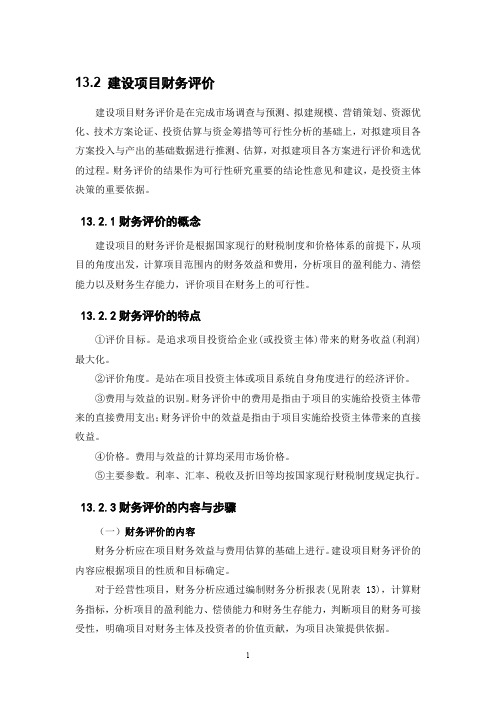 13.2 建设项目财务评价

建设项目财务评价是在完成市场调查与预测、拟建规模、营销策划、资源优化、技术方案论证、投资估算与资金筹措等可行性分析的基础上，对拟建项目各方案投入与产出的基础数据进行推测、估算，对拟建项目各方案进行评价和选优的过程。财务评价的结果作为可行性研究重要的结论性意见和建议，是投资主体决策的重要依据。

13.2.1 财务评价的概念

建设项目的财务评价是根据国家现行的财税制度和价格体系的前提下，从项目的角度出发，计算项目范围内的财务效益和费用，分析项目的盈利能力、清偿能力以及财务生存能力，评价项目在财务上的可行性。

13.2.2 财务评价的特点

①评价目标。是追求项目投资给企业(或投资主体)带来的财务收益(利润)最大化。

②评价角度。是站在项目投资主体或项目系统自身角度进行的经济评价。

③费用与效益的识别。财务评价中的费用是指由于项目的实施给投资主体带来的直接费用支出;财务评价中的效益是指由于项目实施给投资主体带来的直接收益。

④价格。费用与效益的计算均采用市场价格。

⑤主要参数。利率、汇率、税收及折旧等均按国家现行财税制度规定执行。

13.2.3 财务评价的内容与步骤

（一）财务评价的内容

财务分析应在项目财务效益与费用估算的基础上进行。建设项目财务评价的内容应根据项目的性质和目标确定。

对于经营性项目，财务分析应通过编制财务分析报表(见附表 13)，计算财务指标，分析项目的盈利能力、偿债能力和财务生存能力，判断项目的财务可接受性，明确项目对财务主体及投资者的价值贡献，为项目决策提供依据。

1